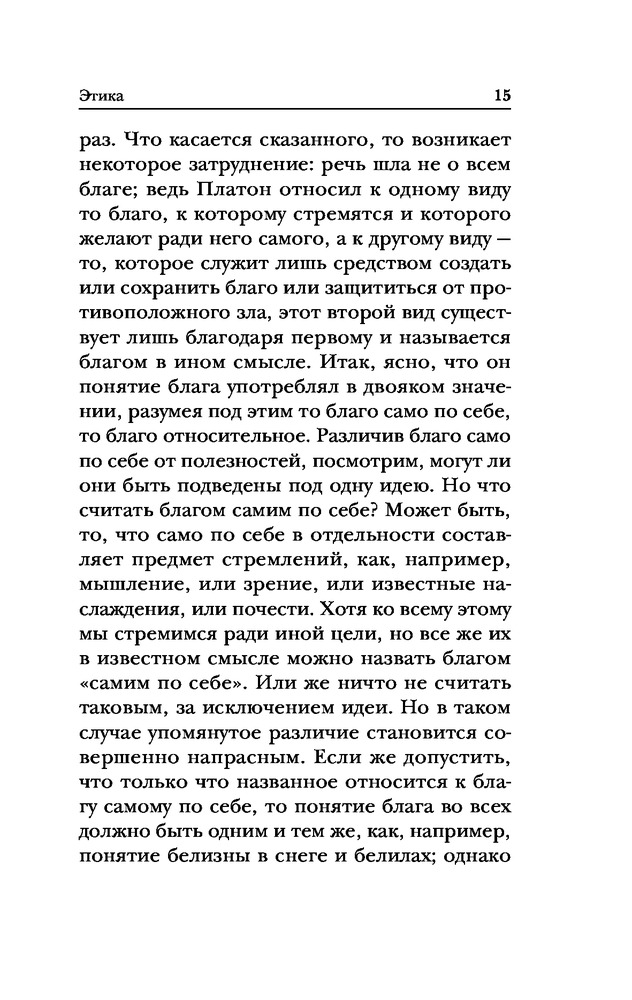 Этика 15

раз. Что касается сказанного, то возникает некоторое затруднение: речь шла не о всем благе; ведь Платон относил к одному виду то благо, к которому стремятся и которого желают ради него самого, а к другому виду — то, которое служит лишь средством создать или сохранить благо или защититься от противоположного зла, этот второй вид существует лишь благодаря первому и называется благом в ином смысле. Итак, ясно, что он понятие блага употреблял в двояком значении, разумея под этим то благо само по себе, то благо относительное. Различив благо само по себе от полезностей, посмотрим, могут ли они быть подведены под одну идею. Но что считать благом самим по себе? Может быть, то, что само по себе в отдельности составляет предмет стремлений, как, например, мышление, или зрение, или известные наслаждения, или почести. Хотя ко всему этому мы стремимся ради иной цели, но все же их в известном смысле можно назвать благом «самим по себе». Или же ничто не считать таковым, за исключением идеи. Но в таком случае упомянутое различие становится совершенно напрасным. Если же допустить, что только что названное относится к благу самому по себе, то понятие блага во всех должно быть одним и тем же, как, например, понятие белизны в снеге и белилах; однако